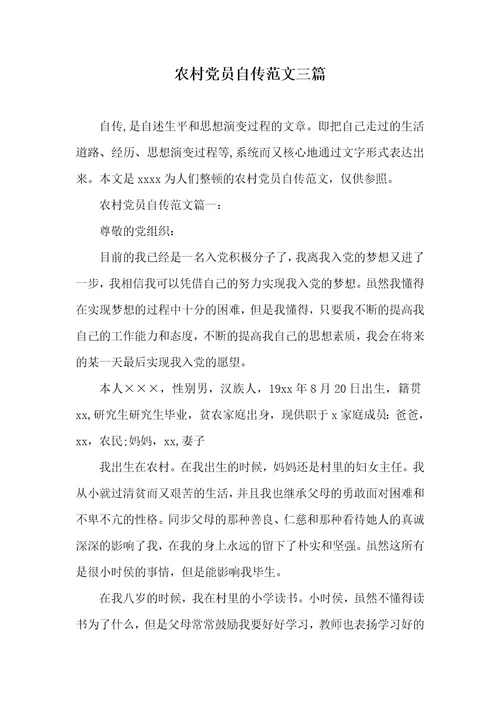 农村党员自传范文三篇

自传，是自述生平和思想演变过程的文章。即把自己走过的生活道路、经历、思想演变过程等，系统而又核心地通过文字形式表达出来。本文是 xxxx 为人们整顿的农村党员自传范文，仅供参照。

农村党员自传范文篇一：

尊敬的党组织：

目前的我已经是一名入党积极分子了，我离我入党的梦想又进了一步，我相信我可以凭借自己的努力实现我入党的梦想。虽然我懂得在实现梦想的过程中十分的困难，但是我懂得，只要我不断的提高我自己的工作能力和态度，不断的提高我自己的思想素质，我会在将来的某一天最后实现我入党的愿望。

本人×××，性别男，汉族人，19xx 年 8 月 20 日出生，籍贯 xx，研究生研究生毕业，贫农家庭出身，现供职于 x 家庭成员：爸爸，xx，农民；妈妈，xx，妻子

我出生在农村。在我出生的时候，妈妈还是村里的妇女主任。我从小就过清贫而又艰苦的生活，并且我也继承父母的勇敢面对困难和不卑不亢的性格。同步父母的那种善良、仁慈和那种看待她人的真诚深深的影响了我，在我的身上永远的留下了朴实和坚强。虽然这所有是很小时侯的事情，但是能影响我毕生。

在我八岁的时候，我在村里的小学读书。小时侯，虽然不懂得读书为了什么，但是父母常常鼓励我要好好学习，教师也表扬学习好的